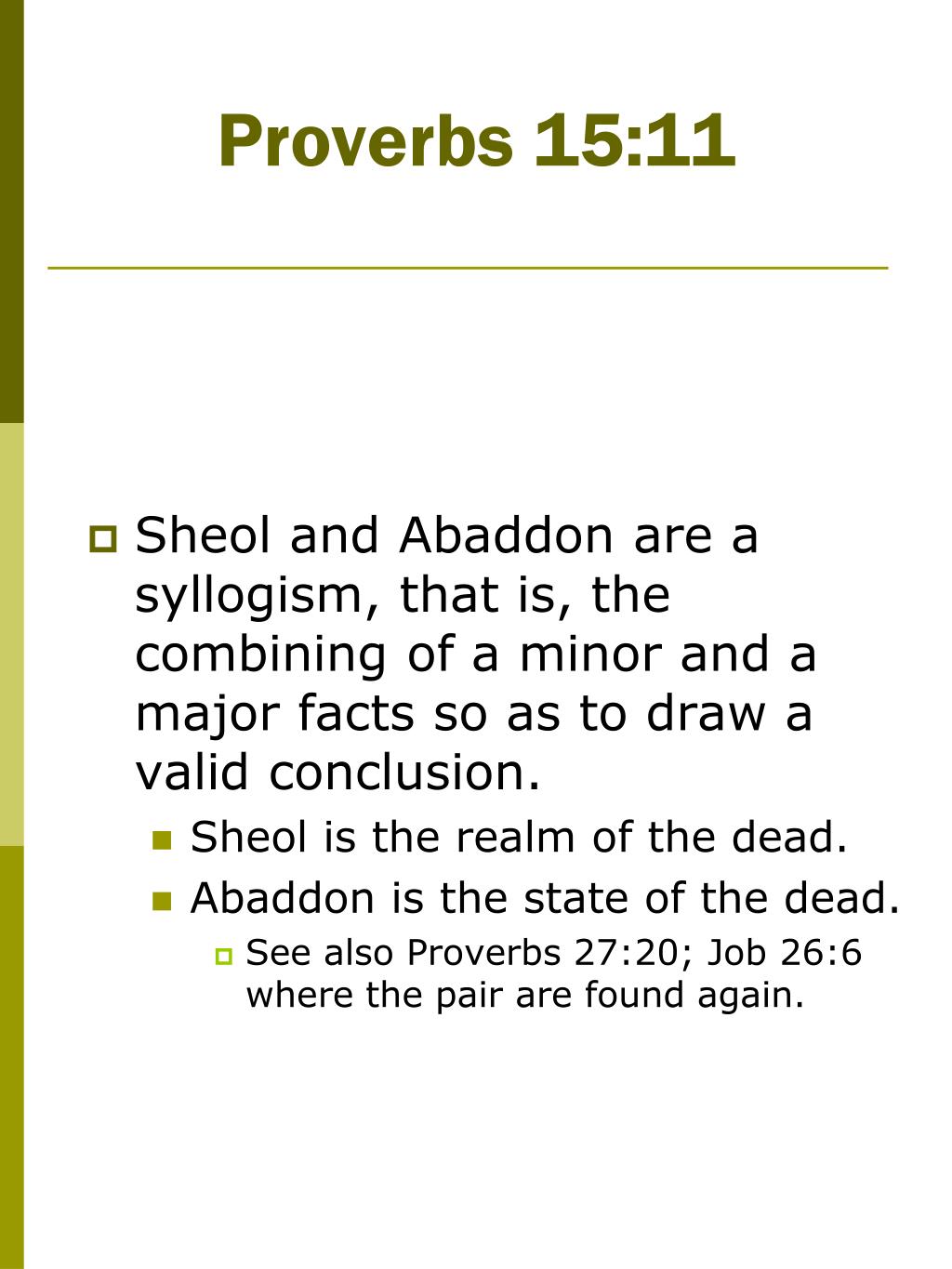 Proverbs 15:11

Sheol and Abaddon are a syllogism, that is, the combining of a minor and a major facts so as to draw a valid conclusion.

Sheol is the realm of the dead.

Abaddon is the state of the dead.

See also Proverbs 27:20; Job 26:6 where the pair are found again.